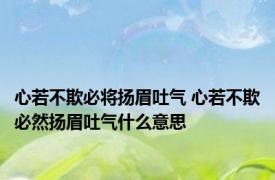 心若不欺必将扬眉吐气 心若不欺必然扬眉吐气什么意思